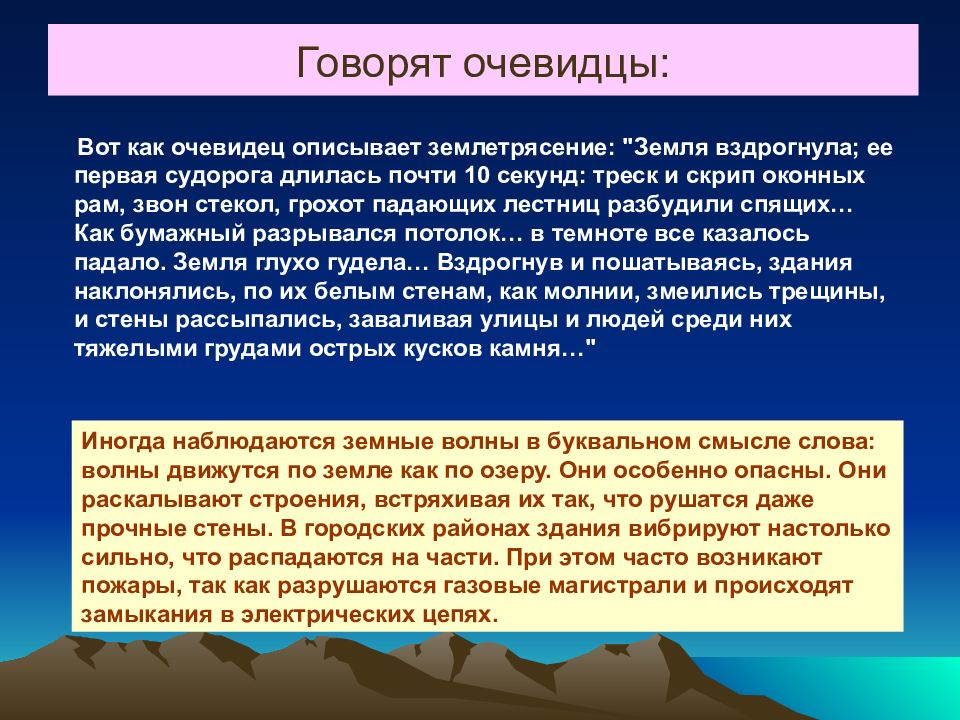 Говорят очевидцы:

Вот как очевидец описывает землетрясение: "Земля вздрогнула; ее первая судорога длилась почти 10 секунд: треск и скрип оконных рам, звон стекол, грохот падающих лестниц разбудили спящих… Как бумажный разрывался потолок… в темноте все казалось падало. Земля глухо гудела… Вздрогнув и пошатываясь, здания наклонялись, по их белым стенам, как молнии, змеились трещины, и стены рассыпались, заваливая улицы и людей среди них тяжелыми грудами острых кусков камня…"

Иногда наблюдаются земные волны в буквальном смысле слова: волны движутся по земле как по озеру. Они особенно опасны. Они раскалывают строения, встряхивая их так, что рушатся даже прочные стены. В городских районах здания вибрируют настолько сильно, что распадаются на части. При этом часто возникают пожары, так как разрушаются газовые магистрали и происходят замыкания в электрических цепях.